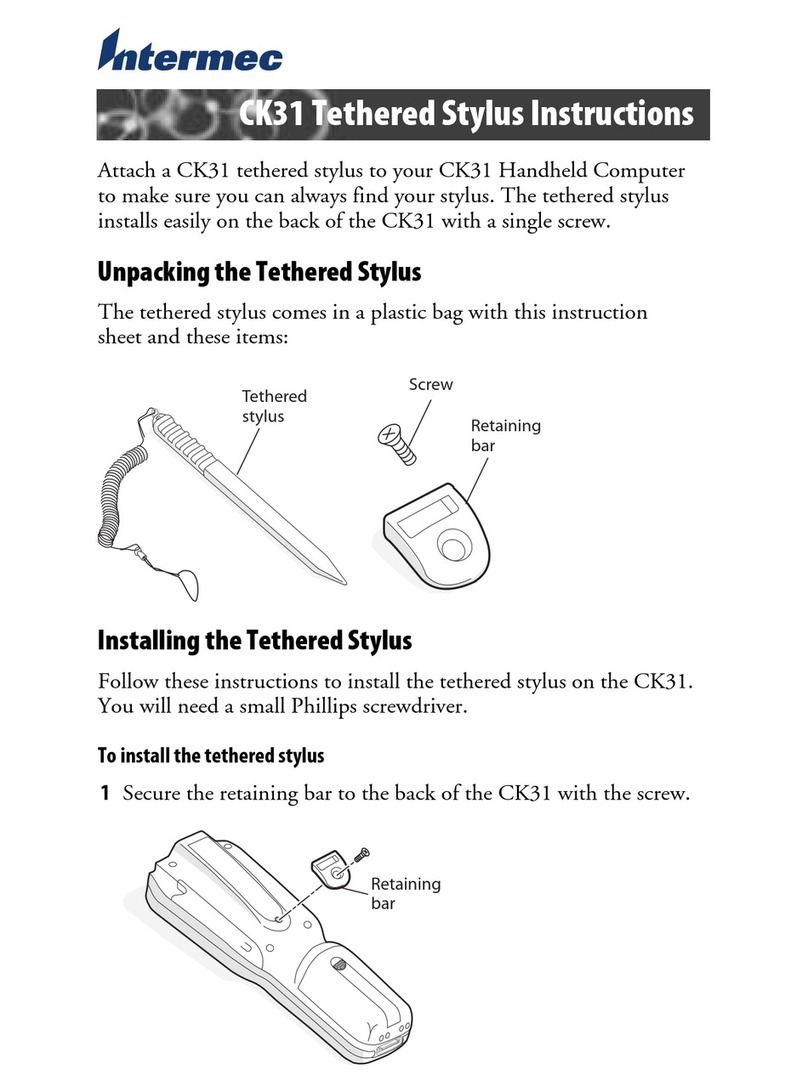 Intermec

CK31 Tethered Stylus Instructions

Attach a CK31 tethered stylus to your CK31 Handheld Computer to make sure you can always find your stylus. The tethered stylus installs easily on the back of the CK31 with a single screw.

Unpacking the Tethered Stylus

The tethered stylus comes in a plastic bag with this instruction sheet and these items:

Tethered stylus

Screw

Retaining bar

Installing the Tethered Stylus

Follow these instructions to install the tethered stylus on the CK31. You will need a small Phillips screwdriver.

To install the tethered stylus

1 Secure the retaining bar to the back of the CK31 with the screw.

Retaining bar